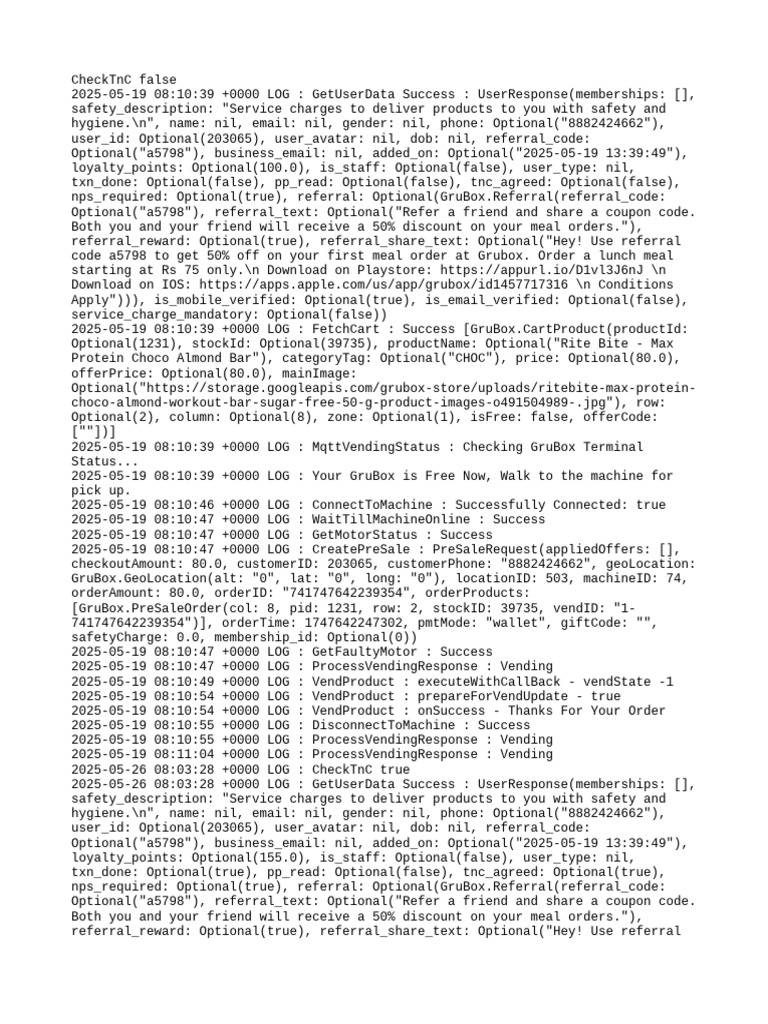 CheckTnC false
2025-05-19 08:10:39 +0000 LOG : GetUserData Success : UserResponse(memberships: [], safety_description: "Service charges to deliver products to you with safety and hygiene.\n", name: nil, email: nil, gender: nil, phone: Optional("8882424662"), user_id: Optional(203065), user_avatar: nil, dob: nil, referral_code: Optional("a5798"), business_email: nil, added_on: Optional("2025-05-19 13:39:49"), loyalty_points: Optional(100.0), is_staff: Optional(false), user_type: nil, txn_done: Optional(false), pp_read: Optional(false), tnc_agreed: Optional(false), nps_required: Optional(true), referral: Optional(GruBox.Referral(referral_code: Optional("a5798"), referral_text: Optional("Refer a friend and share a coupon code. Both you and your friend will receive a 50% discount on your meal orders."), referral_reward: Optional(true), referral_share_text: Optional("Hey! Use referral code a5798 to get 50% off on your first meal order at Grubox. Order a lunch meal starting at Rs 75 only.\n Download on Playstore: https://appurl.io/D1vl3J6nJ \n Download on IOS: https://apps.apple.com/us/app/grubox/id1457717316 \n Conditions Apply"))), is_mobile_verified: Optional(true), is_email_verified: Optional(false), service_charge_mandatory: Optional(false))
2025-05-19 08:10:39 +0000 LOG : FetchCart : Success [GruBox.CartProduct(productId: Optional(1231), stockId: Optional(39735), productName: Optional("Rite Bite - Max Protein Choco Almond Bar"), categoryTag: Optional("CHOC"), price: Optional(80.0), offerPrice: Optional(80.0), mainImage: Optional("https://storage.googleapis.com/grubox-store/uploads/ritebite-max-protein-choco-almond-workout-bar-sugar-free-50-g-product-images-o491504989-.jpg"), row: Optional(2), column: Optional(8), zone: Optional(1), isFree: false, offerCode: [""])]
2025-05-19 08:10:39 +0000 LOG : MqttVendingStatus : Checking GruBox Terminal Status...
2025-05-19 08:10:39 +0000 LOG : Your GruBox is Free Now, Walk to the machine for pick up.
2025-05-19 08:10:46 +0000 LOG : ConnectToMachine : Successfully Connected: true
2025-05-19 08:10:47 +0000 LOG : WaitTillMachineOnline : Success
2025-05-19 08:10:47 +0000 LOG : GetMotorStatus : Success
2025-05-19 08:10:47 +0000 LOG : CreatePreSale : PreSaleRequest(appliedOffers: [], checkoutAmount: 80.0, customerID: 203065, customerPhone: "8882424662", geoLocation: GruBox.GeoLocation(alt: "0", lat: "0", long: "0"), locationID: 503, machineID: 74, orderAmount: 80.0, orderID: "741747642239354", orderProducts: [GruBox.PreSaleOrder(col: 8, pid: 1231, row: 2, stockID: 39735, vendID: "1-741747642239354")], orderTime: 1747642247302, pmtMode: "wallet", giftCode: "", safetyCharge: 0.0, membership_id: Optional(0))
2025-05-19 08:10:47 +0000 LOG : GetFaultyMotor : Success
2025-05-19 08:10:47 +0000 LOG : ProcessVendingResponse : Vending
2025-05-19 08:10:49 +0000 LOG : VendProduct : executeWithCallBack - vendState -1
2025-05-19 08:10:54 +0000 LOG : VendProduct : prepareForVendUpdate - true
2025-05-19 08:10:54 +0000 LOG : VendProduct : onSuccess - Thanks For Your Order
2025-05-19 08:10:55 +0000 LOG : DisconnectToMachine : Success
2025-05-19 08:10:55 +0000 LOG : ProcessVendingResponse : Vending
2025-05-19 08:11:04 +0000 LOG : ProcessVendingResponse : Vending
2025-05-26 08:03:28 +0000 LOG : CheckTnC true
2025-05-26 08:03:28 +0000 LOG : GetUserData Success : UserResponse(memberships: [], safety_description: "Service charges to deliver products to you with safety and hygiene.\n", name: nil, email: nil, gender: nil, phone: Optional("8882424662"), user_id: Optional(203065), user_avatar: nil, dob: nil, referral_code: Optional("a5798"), business_email: nil, added_on: Optional("2025-05-19 13:39:49"), loyalty_points: Optional(155.0), is_staff: Optional(false), user_type: nil, txn_done: Optional(true), pp_read: Optional(false), tnc_agreed: Optional(true), nps_required: Optional(true), referral: Optional(GruBox.Referral(referral_code: Optional("a5798"), referral_text: Optional("Refer a friend and share a coupon code. Both you and your friend will receive a 50% discount on your meal orders."), referral_reward: Optional(true), referral_share_text: Optional("Hey! Use referral